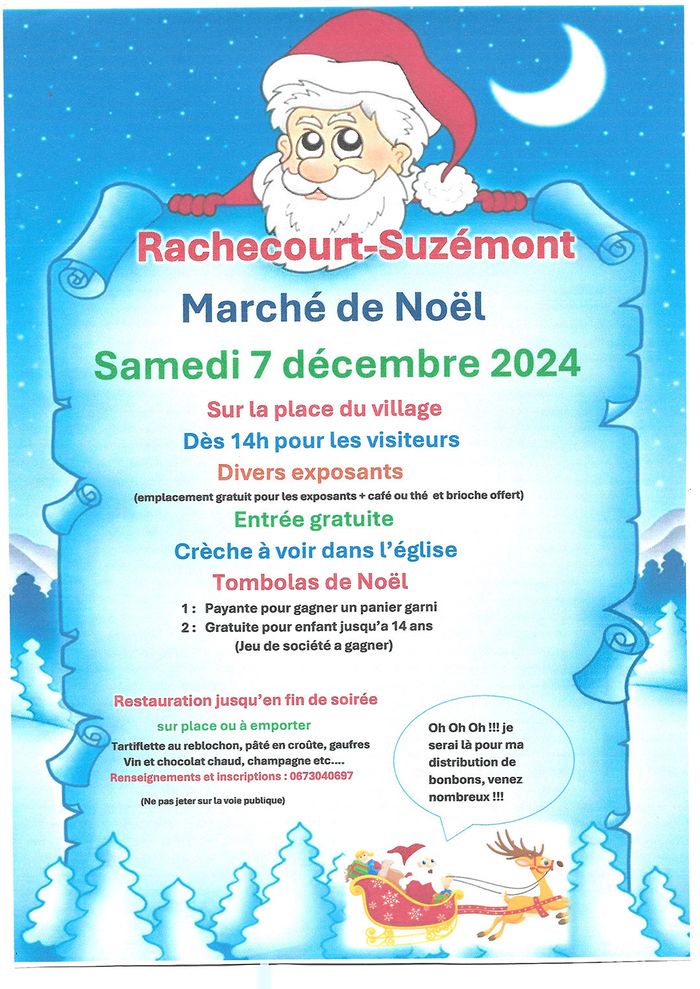 Rachecourt-Suzémont

Marché de Noël

Samedi 7 décembre 2024

Sur la place du village

Dès 14h pour les visiteurs

Divers exposants

(emplacement gratuit pour les exposants + café ou thé et brioche offert)

Entrée gratuite

Crèche à voir dans l'église

Tombolas de Noël

1 : Payante pour gagner un panier garni
2 : Gratuite pour enfant jusqu'a 14 ans (Jeu de société a gagner)

Restauration jusqu'en fin de soirée

sur place ou à emporter

Tartiflette au reblochon, pâté en croûte, gaufres
Vin et chocolat chaud, champagne etc....

Renseignements et inscriptions : 0673040697

(Ne pas jeter sur la voie publique)

Oh Oh Oh !!! je serai là pour ma distribution de bonbons, venez nombreux !!!